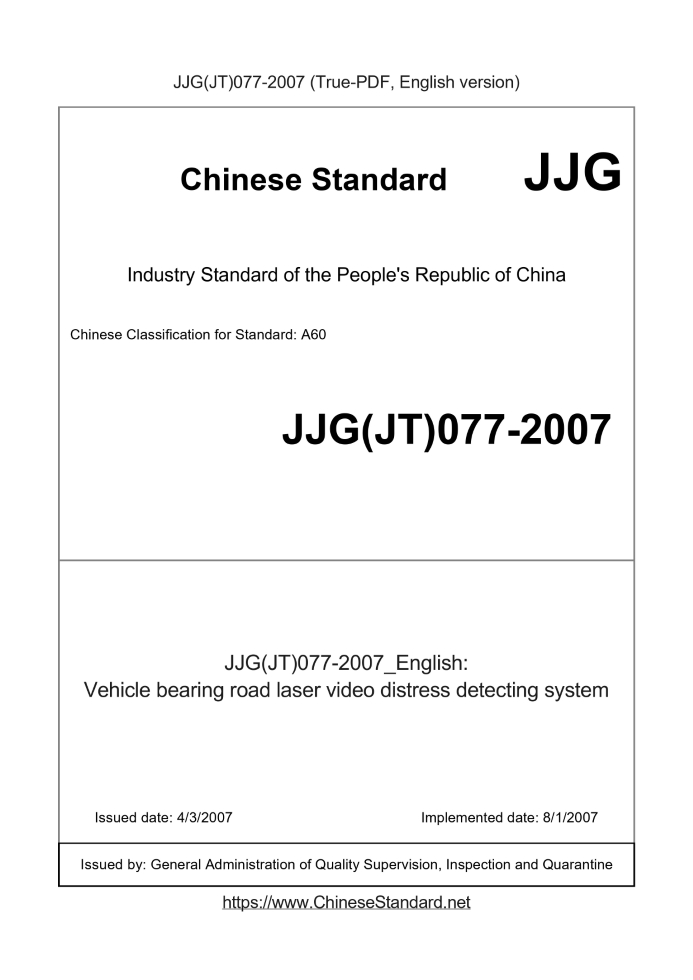 JJG(JT)077-2007 (True-PDF, English version)

Chinese Standard JJG

Industry Standard of the People's Republic of China

Chinese Classification for Standard: A60

JJG(JT)077-2007

JJG(JT)077-2007_English:
Vehicle bearing road laser video distress detecting system

Issued date: 4/3/2007

Implemented date: 8/1/2007

Issued by: General Administration of Quality Supervision, Inspection and Quarantine

https://www.ChineseStandard.net